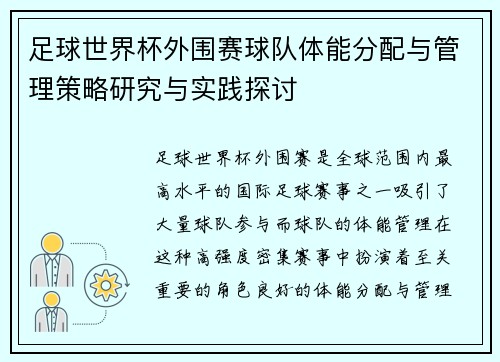 足球世界杯外围赛球队体能分配与管理策略研究与实践探讨

足球世界杯外围赛是全球范围内最高水平的国际足球赛事之一吸引了大量球队参与而球队的体能管理在这种高强度密集赛事中扮演着至关重要的角色良好的体能分配与管理